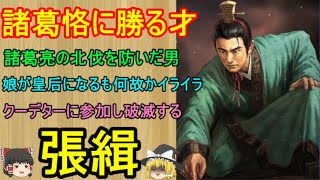 諸葛恪に勝る才

諸葛亮の北伐を防いだ男

娘が皇后になるも何故かイライラ

クーデターに参加し破滅する

張緝